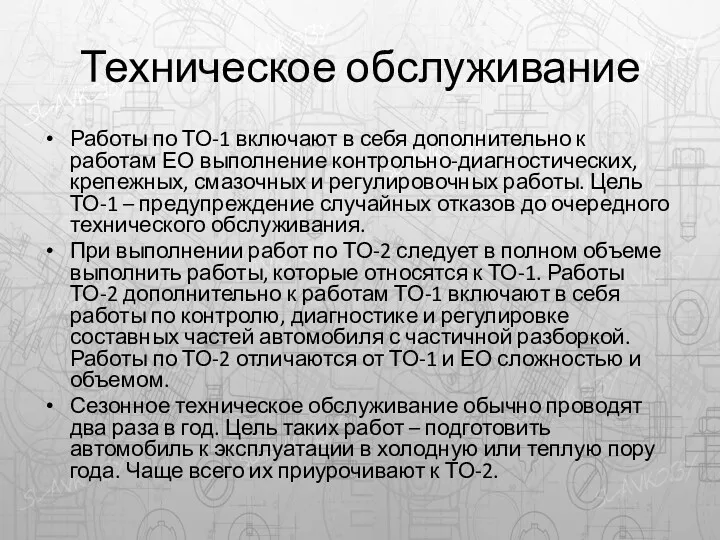 Техническое обслуживание

• Работы по ТО-1 включают в себя дополнительно к работам ЕО выполнение контрольно-диагностических, крепежных, смазочных и регулировочных работы. Цель ТО-1 – предупреждение случайных отказов до очередного технического обслуживания.
• При выполнении работ по ТО-2 следует в полном объеме выполнить работы, которые относятся к ТО-1. Работы ТО-2 дополнительно к работам ТО-1 включают в себя работы по контролю, диагностике и регулировке составных частей автомобиля с частичной разборкой. Работы по ТО-2 отличаются от ТО-1 и ЕО сложностью и объемом.
• Сезонное техническое обслуживание обычно проводят два раза в год. Цель таких работ – подготовить автомобиль к эксплуатации в холодную или теплую пору года. Чаще всего их приурочивают к ТО-2.